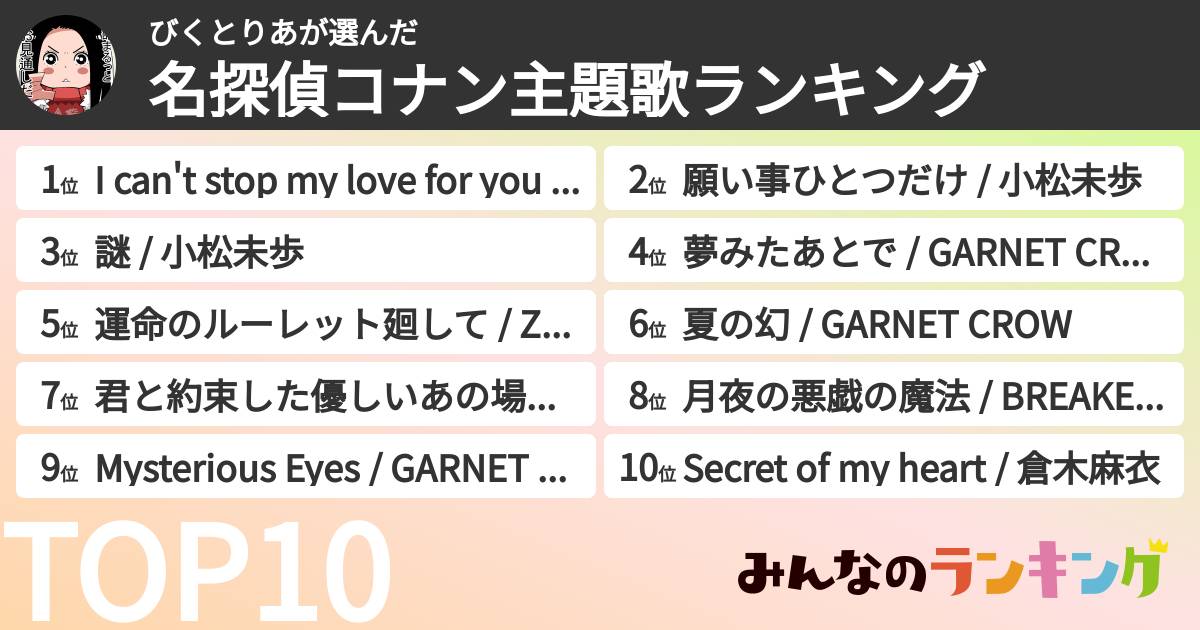 びくとりあが選んだ
名探偵コナン主題歌ランキング

1位 I can't stop my love for you ...
2位 願い事ひとつだけ / 小松未歩
3位 謎 / 小松未歩
4位 夢みたあとで / GARNET CR...
5位 運命のルーレット廻して / Z...
6位 夏の幻 / GARNET CROW
7位 君と約束した優しいあの場...
8位 月夜の悪戯の魔法 / BREAKE...
9位 Mysterious Eyes / GARNET ...
10位 Secret of my heart / 倉木麻衣

TOP10

みんなのランキング